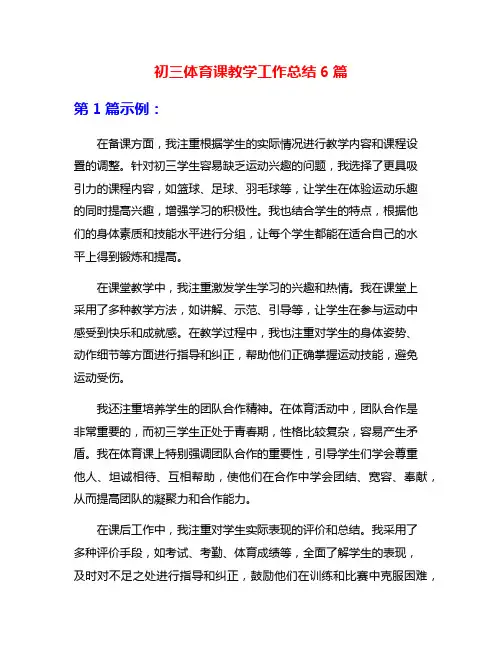 初三体育课教学工作总结 6 篇

第 1 篇示例：

在备课方面，我注重根据学生的实际情况进行教学内容和课程设置的调整。针对初三学生容易缺乏运动兴趣的问题，我选择了更具吸引力的课程内容，如篮球、足球、羽毛球等，让学生在体验运动乐趣的同时提高兴趣，增强学习的积极性。我也结合学生的特点，根据他们的身体素质和技能水平进行分组，让每个学生都能在适合自己的水平上得到锻炼和提高。

在课堂教学中，我注重激发学生学习的兴趣和热情。我在课堂上采用了多种教学方法，如讲解、示范、引导等，让学生在参与运动中感受到快乐和成就感。在教学过程中，我也注重对学生的身体姿势、动作细节等方面进行指导和纠正，帮助他们正确掌握运动技能，避免运动受伤。

我还注重培养学生的团队合作精神。在体育活动中，团队合作是非常重要的，而初三学生正处于青春期，性格比较复杂，容易产生矛盾。我在体育课上特别强调团队合作的重要性，引导学生们学会尊重他人、坦诚相待、互相帮助，使他们在合作中学会团结、宽容、奉献，从而提高团队的凝聚力和合作能力。

在课后工作中，我注重对学生实际表现的评价和总结。我采用了多种评价手段，如考试、考勤、体育成绩等，全面了解学生的表现，及时对不足之处进行指导和纠正，鼓励他们在训练和比赛中克服困难，